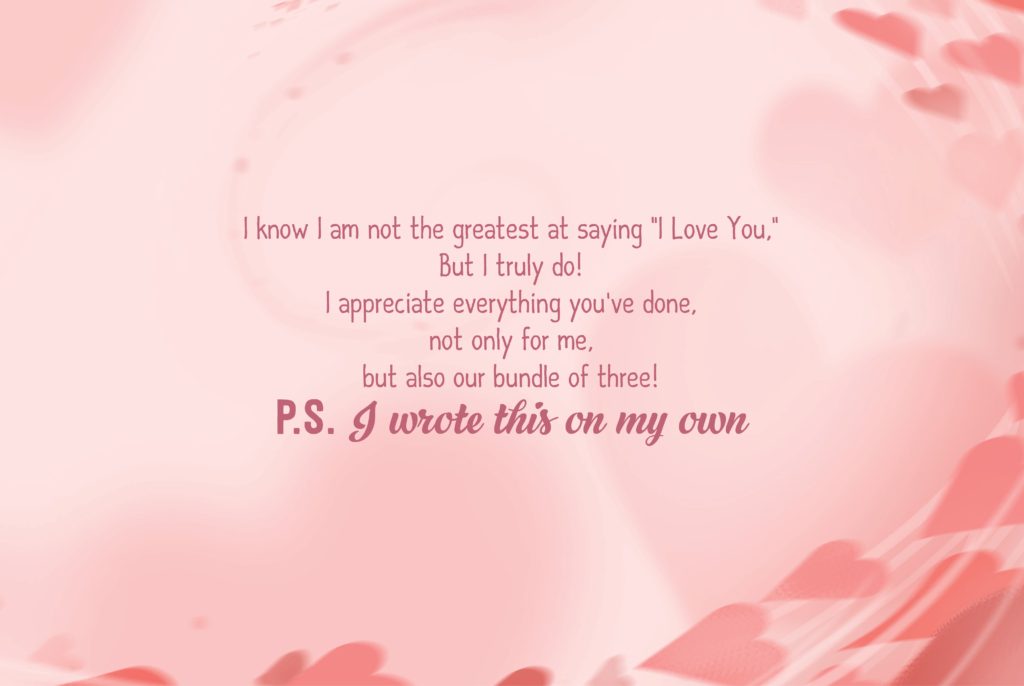 I know I am not the greatest at saying "I Love You,"
But I truly do!
I appreciate everything you've done,
not only for me,
but also our bundle of three!
P.S. I wrote this on my own